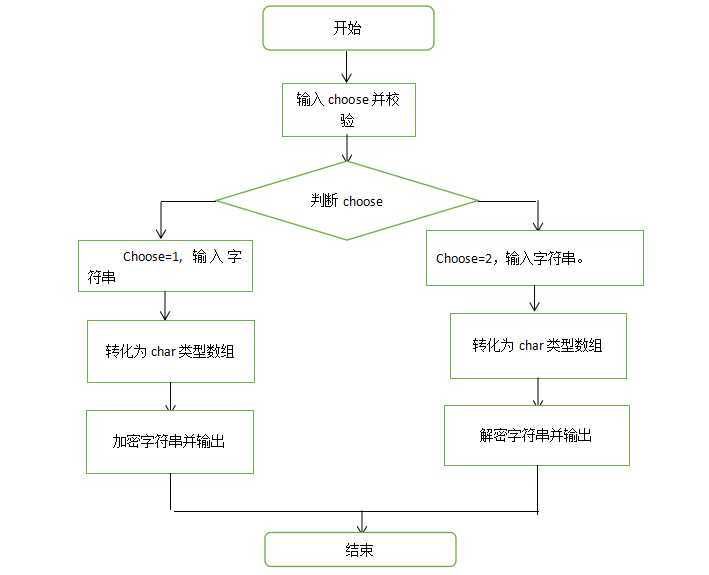 开始

输入 choose 并校验

判断 choose

Choose=1，输入字符串

转化为 char 类型数组

加密字符串并输出

Choose=2，输入字符串。

转化为 char 类型数组

解密字符串并输出

结束